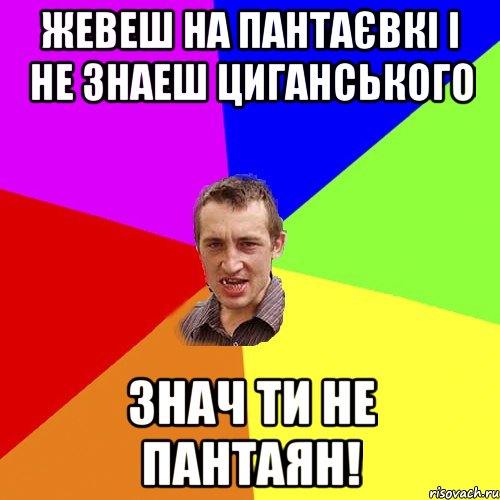 ЖЕВЕШ НА ПАНТАЄВКІ І НЕ ЗНАЕШ ЦИГАНСЬКОГО

ЗНАЧ ТИ НЕ ПАНТАЯН!

risovach.ru